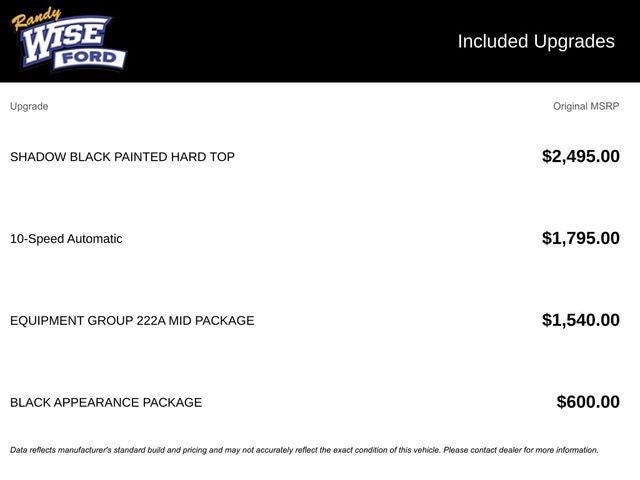 Randy
WISE
FORD

Included Upgrades

| Upgrade | Original MSRP |
|---|---|
| SHADOW BLACK PAINTED HARD TOP | $2,495.00 |
| 10-Speed Automatic | $1,795.00 |
| EQUIPMENT GROUP 222A MID PACKAGE | $1,540.00 |
| BLACK APPEARANCE PACKAGE | $600.00 |

Data reflects manufacturer's standard build and pricing and may not accurately reflect the exact condition of this vehicle. Please contact dealer for more information.